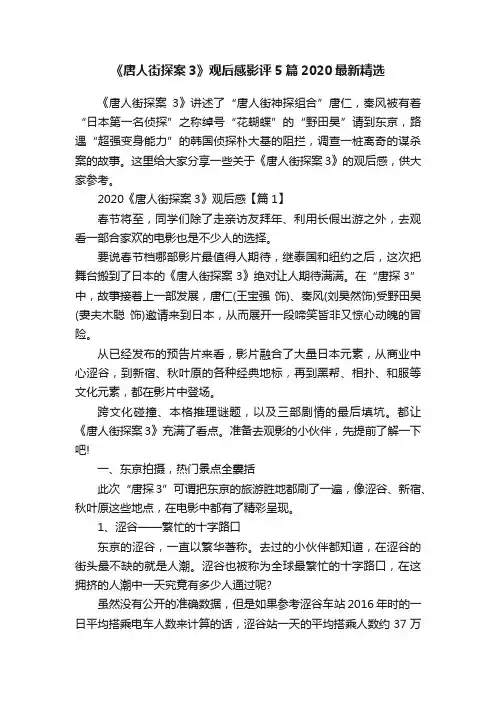 《唐人街探案 3》观后感影评 5 篇 2020 最新精选

《唐人街探案 3》讲述了“唐人街神探组合”唐仁，秦风被有着“日本第一名侦探”之称绰号“花蝴蝶”的“野田昊”请到东京，路遇“超强变身能力”的韩国侦探朴大基的阻拦，调查一桩离奇的谋杀案的故事。这里给大家分享一些关于《唐人街探案 3》的观后感，供大家参考。

2020《唐人街探案 3》观后感【篇 1】

春节将至，同学们除了走亲访友拜年、利用长假出游之外，去观看一部合家欢的电影也是不少人的选择。

要说春节档哪部影片最值得人期待，继泰国和纽约之后，这次把舞台搬到了日本的《唐人街探案 3》绝对让人期待满满。在“唐探 3”中，故事接着上一部发展，唐仁(王宝强 饰)、秦风(刘昊然饰)受野田昊(妻夫木聪 饰)邀请来到日本，从而展开一段啼笑皆非又惊心动魄的冒险。

从已经发布的预告片来看，影片融合了大量日本元素，从商业中心涩谷，到新宿、秋叶原的各种经典地标，再到黑帮、相扑、和服等文化元素，都在影片中登场。

跨文化碰撞、本格推理谜题，以及三部剧情的最后填坑。都让《唐人街探案 3》充满了看点。准备去观影的小伙伴，先提前了解一下吧!

一、东京拍摄，热门景点全囊括

此次“唐探 3”可谓把东京的旅游胜地都刷了一遍，像涩谷、新宿、秋叶原这些地点，在电影中都有了精彩呈现。

1、涩谷——繁忙的十字路口

东京的涩谷，一直以繁华著称。去过的小伙伴都知道，在涩谷的街头最不缺的就是人潮。涩谷也被称为全球最繁忙的十字路口，在这拥挤的人潮中一天究竟有多少人通过呢?

虽然没有公开的准确数据，但是如果参考涩谷车站 2016 年时的一日平均搭乘电车人数来计算的话，涩谷站一天的平均搭乘人数约 37 万